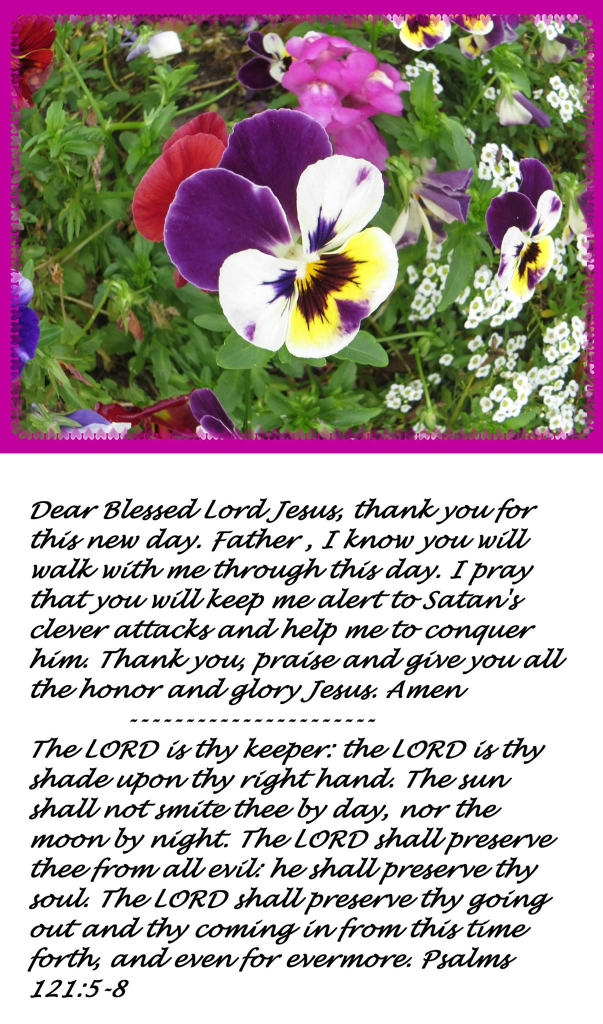 Dear Blessed Lord Jesus, thank you for this new day. Father , I know you will walk with me through this day. I pray that you will keep me alert to Satan's clever attacks and help me to conquer him. Thank you, praise and give you all the honor and glory Jesus. Amen

----------------------

The LORD is thy keeper: the LORD is thy shade upon thy right hand. The sun shall not smite thee by day, nor the moon by night. The LORD shall preserve thee from all evil: he shall preserve thy soul. The LORD shall preserve thy going out and thy coming in from this time forth, and even for evermore. Psalms 121:5-8